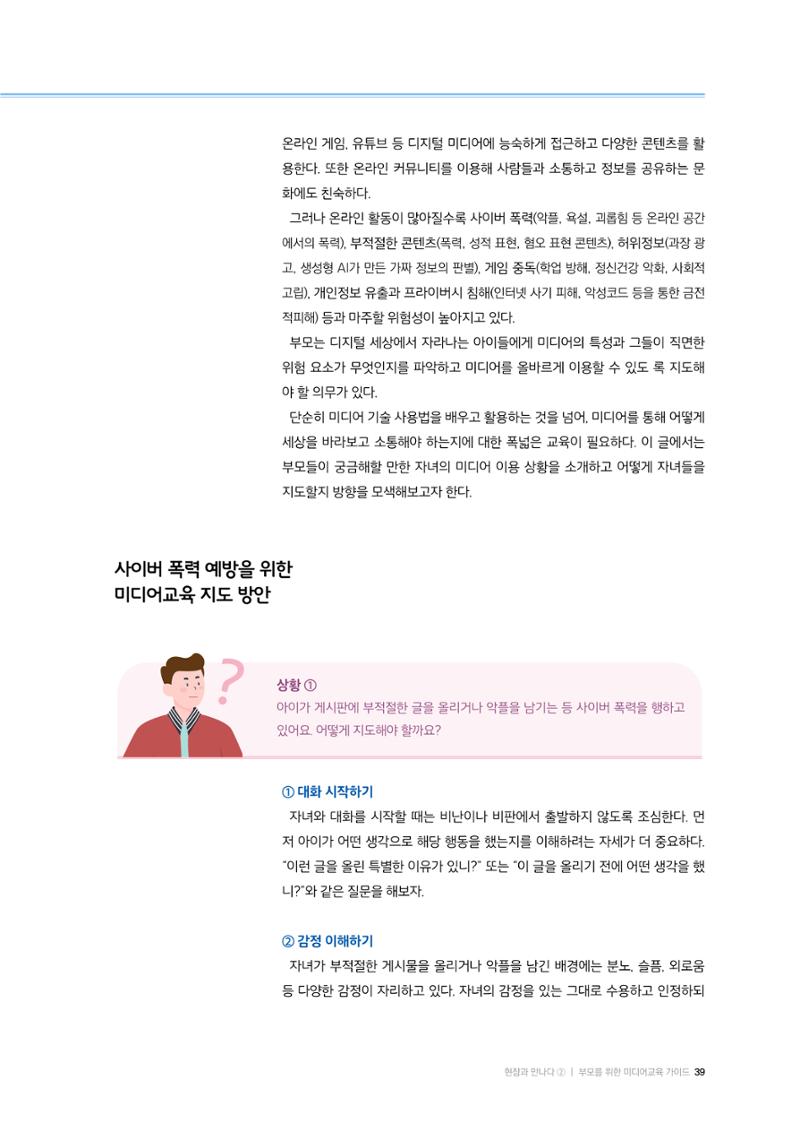 온라인 게임, 유튜브 등 디지털 미디어에 능숙하게 접근하고 다양한 콘텐츠를 활용한다. 또한 온라인 커뮤니티를 이용해 사람들과 소통하고 정보를 공유하는 문화에도 친숙하다.

그러나 온라인 활동이 많아질수록 사이버 폭력(악플, 욕설, 괴롭힘 등 온라인 공간에서의 폭력), 부적절한 콘텐츠(폭력, 성적 표현, 혐오 표현 콘텐츠), 허위정보(과장 광고, 생성형 AI가 만든 가짜 정보의 판별), 게임 중독(학업 방해, 정신건강 악화, 사회적 고립), 개인정보 유출과 프라이버시 침해(인터넷 사기 피해, 악성코드 등을 통한 금전적피해) 등과 마주할 위험성이 높아지고 있다.

부모는 디지털 세상에서 자라나는 아이들에게 미디어의 특성과 그들이 직면한 위험 요소가 무엇인지를 파악하고 미디어를 올바르게 이용할 수 있도 록 지도해야 할 의무가 있다.

단순히 미디어 기술 사용법을 배우고 활용하는 것을 넘어, 미디어를 통해 어떻게 세상을 바라보고 소통해야 하는지에 대한 폭넓은 교육이 필요하다. 이 글에서는 부모들이 궁금해할 만한 자녀의 미디어 이용 상황을 소개하고 어떻게 자녀들을 지도할지 방향을 모색해보고자 한다.

사이버 폭력 예방을 위한
미디어교육 지도 방안

?

상황 ①
아이가 게시판에 부적절한 글을 올리거나 악플을 남기는 등 사이버 폭력을 행하고 있어요. 어떻게 지도해야 할까요?

① 대화 시작하기
자녀와 대화를 시작할 때는 비난이나 비판에서 출발하지 않도록 조심한다. 먼저 아이가 어떤 생각으로 해당 행동을 했는지를 이해하려는 자세가 더 중요하다. "이런 글을 올린 특별한 이유가 있니?" 또는 "이 글을 올리기 전에 어떤 생각을 했니?"와 같은 질문을 해보자.

② 감정 이해하기
자녀가 부적절한 게시물을 올리거나 악플을 남긴 배경에는 분노, 슬픔, 외로움 등 다양한 감정이 자리하고 있다. 자녀의 감정을 있는 그대로 수용하고 인정하되

현장과 만나다 ② | 부모를 위한 미디어교육 가이드 39